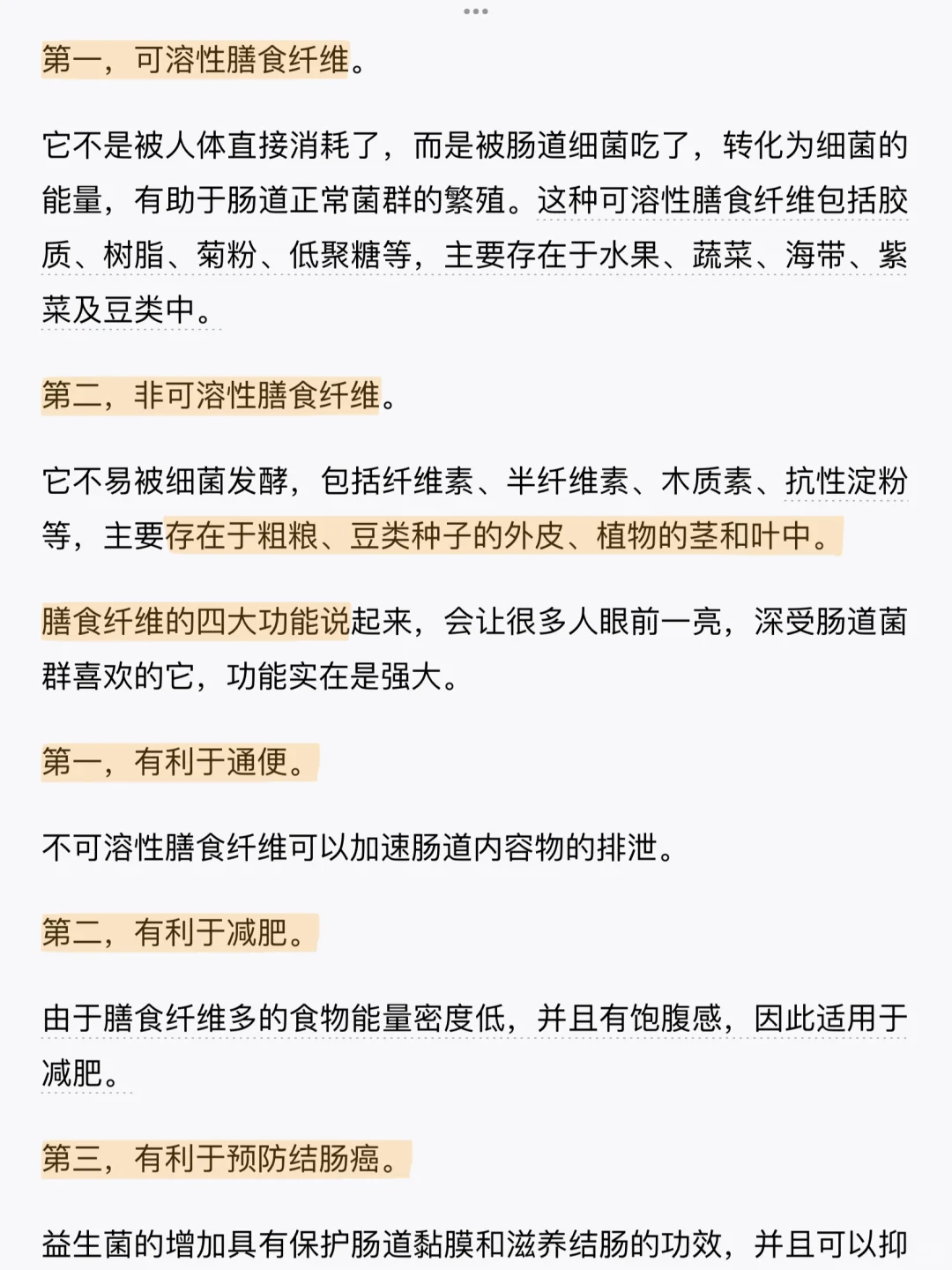 第一，可溶性膳食纤维。

它不是被人体直接消耗了，而是被肠道细菌吃了，转化为细菌的能量，有助于肠道正常菌群的繁殖。这种可溶性膳食纤维包括胶质、树脂、菊粉、低聚糖等，主要存在于水果、蔬菜、海带、紫菜及豆类中。

第二，非可溶性膳食纤维。

它不易被细菌发酵，包括纤维素、半纤维素、木质素、抗性淀粉等，主要存在于粗粮、豆类种子的外皮、植物的茎和叶中。

膳食纤维的四大功能说起来，会让很多人眼前一亮，深受肠道菌群喜欢的它，功能实在是强大。

第一，有利于通便。

不可溶性膳食纤维可以加速肠道内容物的排泄。

第二，有利于减肥。

由于膳食纤维多的食物能量密度低，并且有饱腹感，因此适用于减肥。

第三，有利于预防结肠癌。

益生菌的增加具有保护肠道黏膜和滋养结肠的功效，并且可以抑